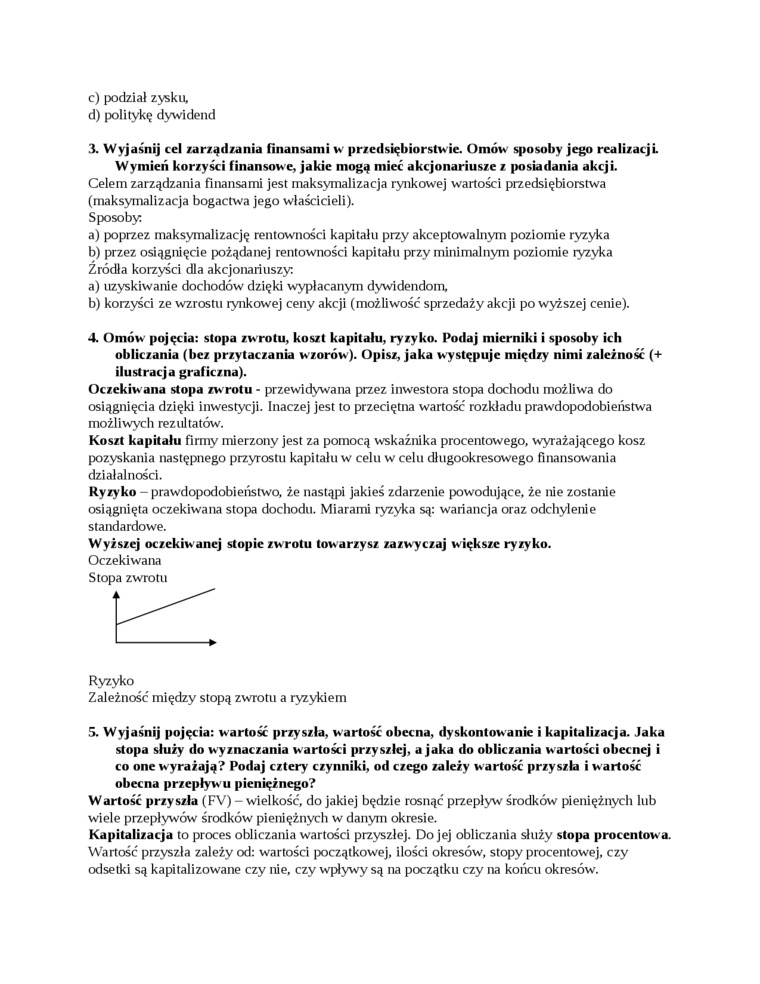 c) podział zysku,
d) politykę dywidend

3. Wyjaśnij cel zarządzania finansami w przedsiębiorstwie. Omów sposoby jego realizacji. Wymień korzyści finansowe, jakie mogą mieć akcjonariusze z posiadania akcji.
Celem zarządzania finansami jest maksymalizacja rynkowej wartości przedsiębiorstwa (maksymalizacja bogactwa jego właścicieli).
Sposoby:
a) poprzez maksymalizację rentowności kapitału przy akceptowalnym poziomie ryzyka
b) przez osiągnięcie pożądanej rentowności kapitału przy minimalnym poziomie ryzyka
Źródła korzyści dla akcjonariuszy:
a) uzyskiwanie dochodów dzięki wypłacanym dywidendom,
b) korzyści ze wzrostu rynkowej ceny akcji (możliwość sprzedaży akcji po wyższej cenie).

4. Omów pojęcia: stopa zwrotu, koszt kapitału, ryzyko. Podaj mierniki i sposoby ich obliczania (bez przytaczania wzorów). Opisz, jaka występuje między nimi zależność (+ ilustracja graficzna).
Oczekiwana stopa zwrotu - przewidywana przez inwestora stopa dochodu możliwa do osiągnięcia dzięki inwestycji. Inaczej jest to przeciętna wartość rozkładu prawdopodobieństwa możliwych rezultatów.
Koszt kapitału firmy mierzony jest za pomocą wskaźnika procentowego, wyrażającego kosz pozyskania następnego przyrostu kapitału w celu w celu długookresowego finansowania działalności.
Ryzyko – prawdopodobieństwo, że nastąpi jakieś zdarzenie powodujące, że nie zostanie osiągnięta oczekiwana stopa dochodu. Miarami ryzyka są: wariancja oraz odchylenie standardowe.
Wyższej oczekiwanej stopie zwrotu towarzysz zazwyczaj większe ryzyko.
Oczekiwana
Stopa zwrotu

Ryzyko
Zależność między stopą zwrotu a ryzykiem

5. Wyjaśnij pojęcia: wartość przyszła, wartość obecna, dyskontowanie i kapitalizacja. Jaka stopa służy do wyznaczania wartości przyszłej, a jaka do obliczania wartości obecnej i co one wyrażają? Podaj cztery czynniki, od czego zależy wartość przyszła i wartość obecna przepływu pieniężnego?
Wartość przyszła (FV) – wielkość, do jakiej będzie rosnąć przepływ środków pieniężnych lub wiele przepływów środków pieniężnych w danym okresie.
Kapitalizacja to proces obliczania wartości przyszłej. Do jej obliczania służy stopa procentowa.
Wartość przyszła zależy od: wartości początkowej, ilości okresów, stopy procentowej, czy odsetki są kapitalizowane czy nie, czy wpływy są na początku czy na końcu okresów.